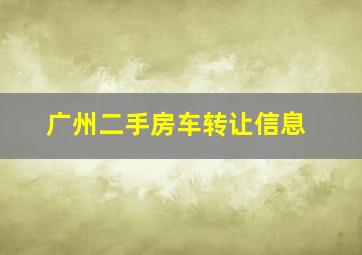 广州二手房车转让信息